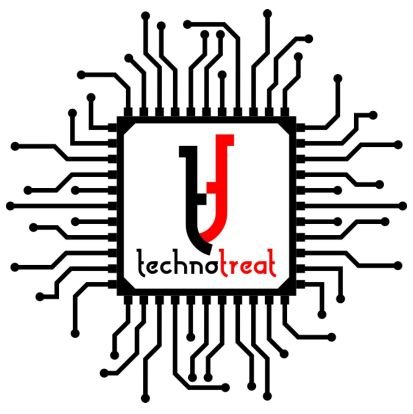 technotreat